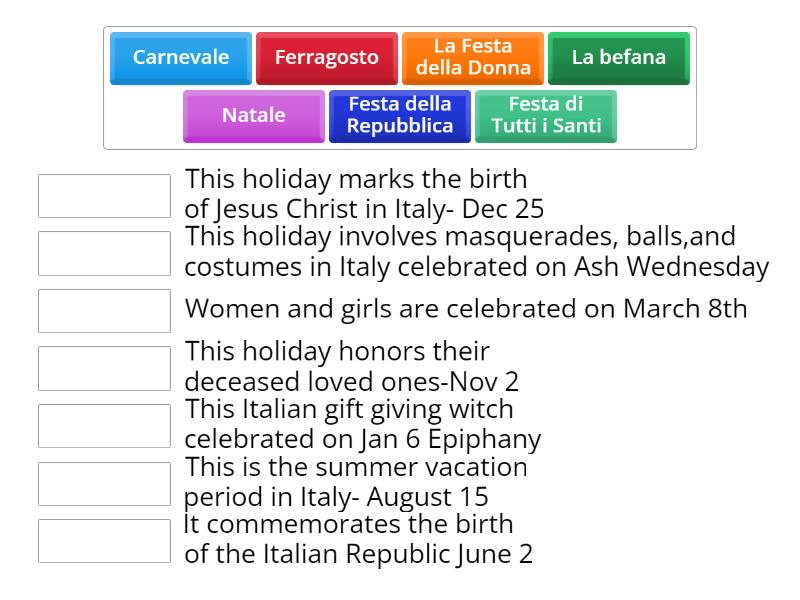 Carnevale
Ferragosto
La Festa della Donna
La befana
Natale
Festa della Repubblica
Festa di Tutti i Santi

This holiday marks the birth of Jesus Christ in Italy- Dec 25

This holiday involves masquerades, balls,and costumes in Italy celebrated on Ash Wednesday

Women and girls are celebrated on March 8th

This holiday honors their deceased loved ones-Nov 2

This Italian gift giving witch celebrated on Jan 6 Epiphany

This is the summer vacation period in Italy- August 15

It commemorates the birth of the Italian Republic June 2